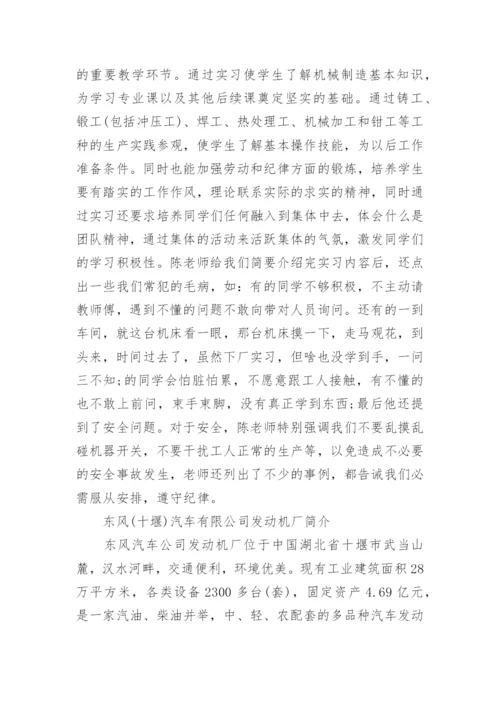 的重要教学环节。通过实习使学生了解机械制造基本知识，为学习专业课以及其他后续课奠定坚实的基础。通过铸工、锻工(包括冲压工)、焊工、热处理工、机械加工和钳工等工种的生产实践参观，使学生了解基本操作技能，为以后工作准备条件。同时也能加强劳动和纪律方面的锻炼，培养学生要有踏实的工作作风，理论联系实际的求实的精神，同时通过实习还要求培养同学们任何融入到集体中去，体会什么是团队精神，通过集体的活动来活跃集体的气氛，激发同学们的学习积极性。陈老师给我们简要介绍完实习内容后，还点出一些我们常犯的毛病，如：有的同学不够积极，不主动请教师傅，遇到不懂的问题不敢向带对人员询问。还有的一到车间，就这台机床看一眼，那台机床摸一下，走马观花，到头来，时间过去了，虽然下厂实习，但啥也没学到手，一问三不知;的同学会怕脏怕累，不愿意跟工人接触，有不懂的也不敢上前问，束手束脚，没有真正学到东西;最后他还提到了安全问题。对于安全，陈老师特别强调我们不要乱摸乱碰机器开关，不要干扰工人正常的生产等，以免造成不必要的安全事故发生，老师还列出了不少的事例，都告诫我们必需服从安排，遵守纪律。

东风(十堰)汽车有限公司发动机厂简介

东风汽车公司发动机厂位于中国湖北省十堰市武当山麓，汉水河畔，交通便利，环境优美。现有工业建筑面积28万平方米，各类设备2300多台(套)，固定资产4.69亿元，是一家汽油、柴油并举，中、轻、农配套的多品种汽车发动